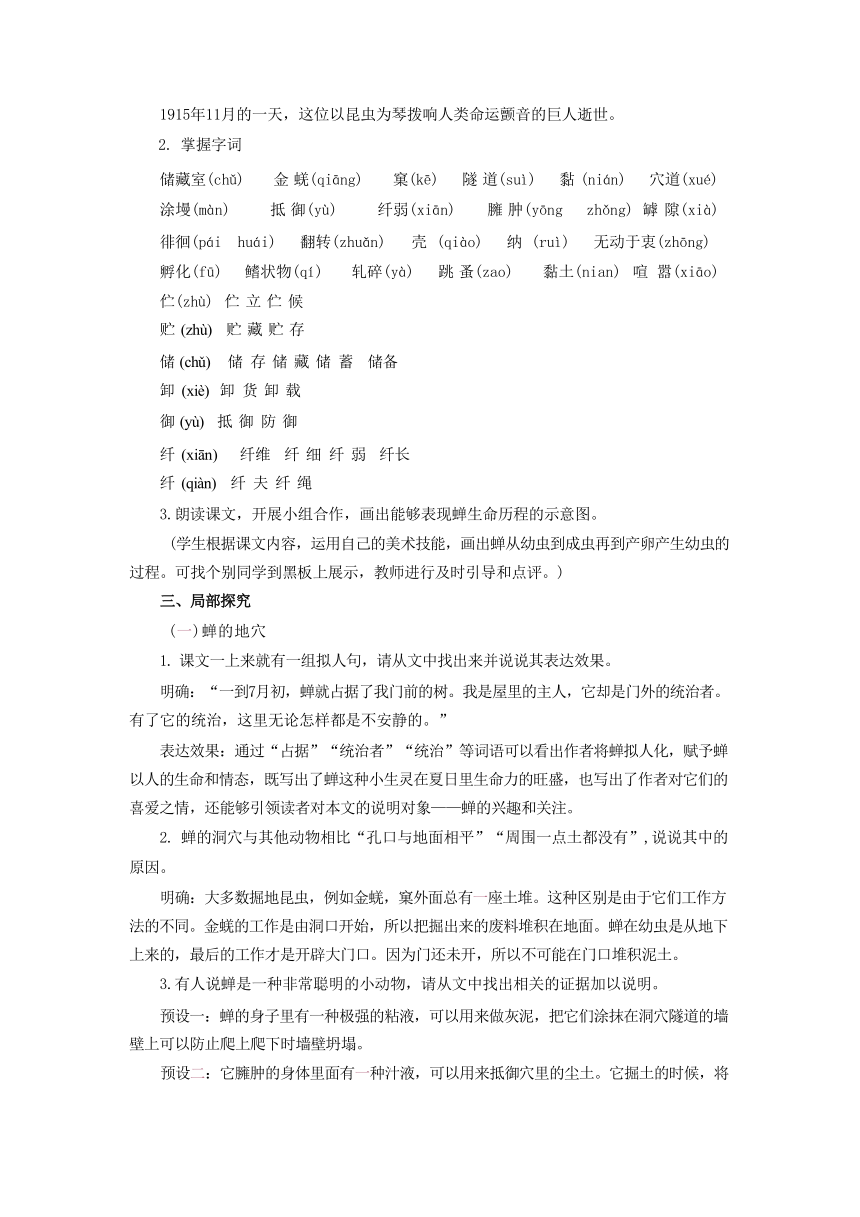 1915年11月的一天，这位以昆虫为琴拨响人类命运颤音的巨人逝世。

2. 掌握字词

储藏室(chǔ)　金蜣(qiāng)　窠(kē)　隧道(suì)　黏(nián)　穴道(xué)
涂墁(màn)　抵御(yù)　纤弱(xiān)　臃肿(yōng zhǒng)　罅隙(xià)
徘徊(pái huái)　翻转(zhuǎn)　壳(qiào)　纳(ruì)　无动于衷(zhōng)
孵化(fū)　鳍状物(qí)　轧碎(yà)　跳蚤(zao)　黏土(nian)　喧嚣(xiāo)
伫(zhù)　伫立 伫候
贮(zhù)　贮藏 贮存
储(chǔ)　储存 储藏 储蓄　储备
卸(xiè)　卸货 卸载
御(yù)　抵御 防御
纤(xiān)　纤维　纤细 纤弱　纤长
纤(qiàn)　纤夫 纤绳

3.朗读课文，开展小组合作，画出能够表现蝉生命历程的示意图。

(学生根据课文内容，运用自己的美术技能，画出蝉从幼虫到成虫再到产卵产生幼虫的过程。可找个别同学到黑板上展示，教师进行及时引导和点评。)

三、局部探究

(一)蝉的地穴

1. 课文一上来就有一组拟人句，请从文中找出来并说说其表达效果。

明确：“一到7月初，蝉就占据了我门前的树。我是屋里的主人，它却是门外的统治者。有了它的统治，这里无论怎样都是不安静的。”

表达效果：通过“占据”“统治者”“统治”等词语可以看出作者将蝉拟人化，赋予蝉以人的生命和情态，既写出了蝉这种小生灵在夏日里生命力的旺盛，也写出了作者对它们的喜爱之情，还能够引领读者对本文的说明对象——蝉的兴趣和关注。

2. 蝉的洞穴与其他动物相比“孔口与地面相平”“周围一点土都没有”，说说其中的原因。

明确：大多数掘地昆虫，例如金蜣，窠外面总有一座土堆。这种区别是由于它们工作方法的不同。金蜣的工作是由洞口开始，所以把掘出来的废料堆积在地面。蝉在幼虫是从地下上来的，最后的工作才是开辟大门口。因为门还未开，所以不可能在门口堆积泥土。

3.有人说蝉是一种非常聪明的小动物，请从文中找出相关的证据加以说明。

预设一：蝉的身子里有一种极强的粘液，可以用来做灰泥，把它们涂抹在洞穴隧道的墙壁上可以防止爬上爬下时墙壁坍塌。

预设二：它臃肿的身体里面有一种汁液，可以用来抵御穴里的尘土。它掘土的时候，将